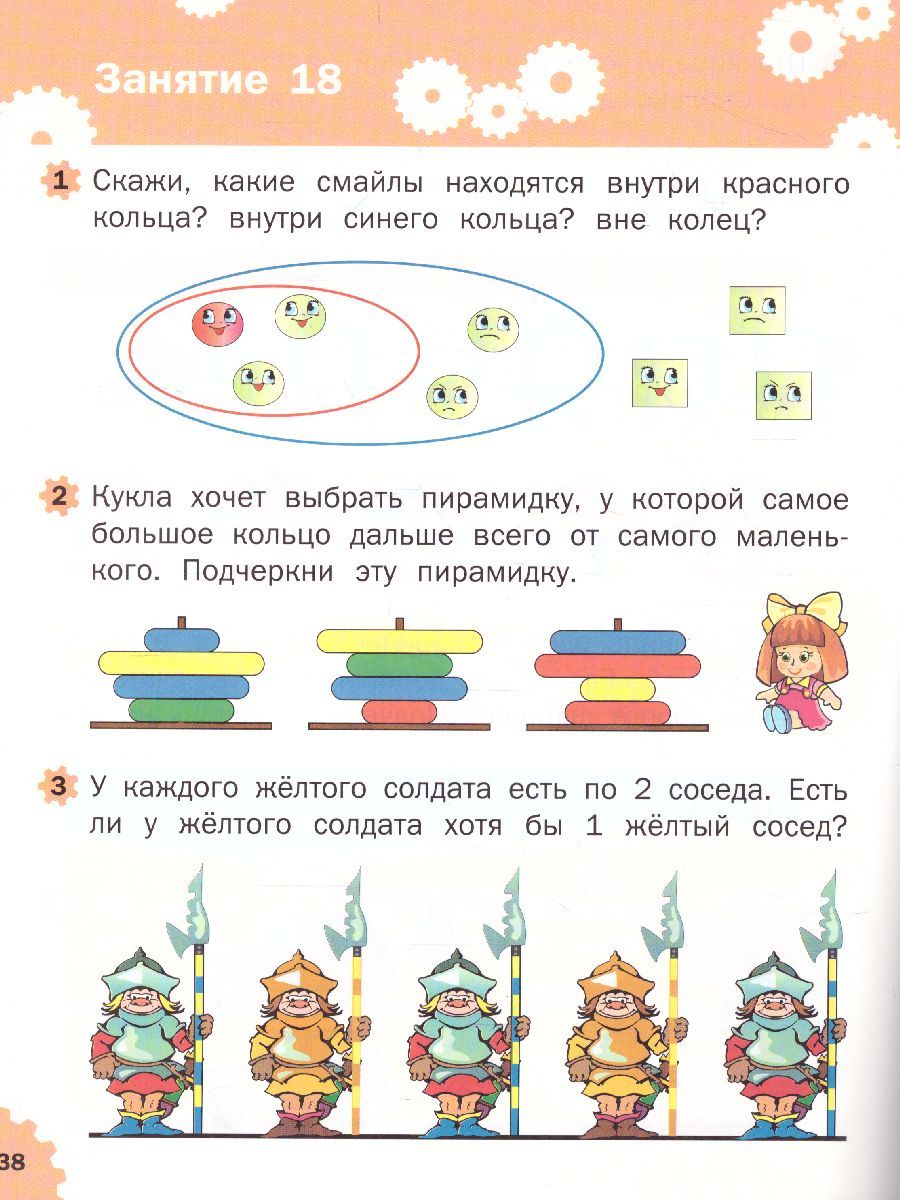 Занятие 18

1 Скажи, какие смайлы находятся внутри красного кольца? внутри синего кольца? вне колец?

2 Кукла хочет выбрать пирамидку, у которой самое большое кольцо дальше всего от самого маленького. Подчеркни эту пирамидку.

3 У каждого жёлтого солдата есть по 2 соседа. Есть ли у жёлтого солдата хотя бы 1 жёлтый сосед?

38